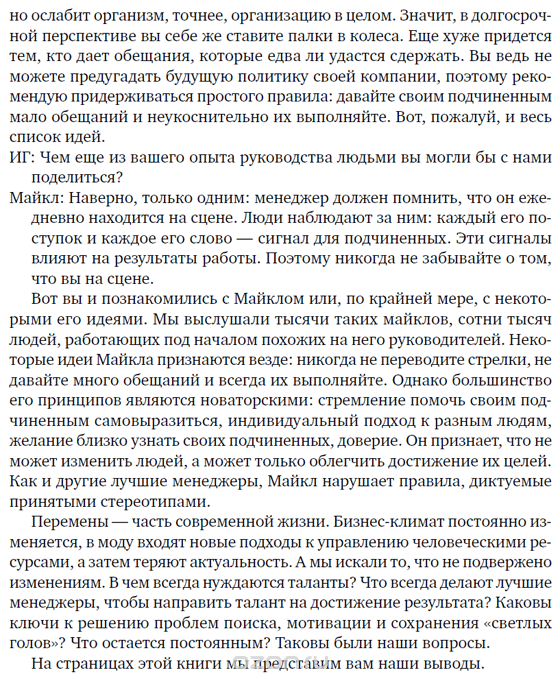 но ослабит организм, точнее, организацию в целом. Значит, в долгосрочной перспективе вы себе же ставите палки в колеса. Еще хуже придется тем, кто дает обещания, которые едва ли удастся сдержать. Вы ведь не можете предугадать будущую политику своей компании, поэтому рекомендую придерживаться простого правила: давайте своим подчиненным мало обещаний и неукоснительно их выполняйте. Вот, пожалуй, и весь список идей.

ИГ: Чем еще из вашего опыта руководства людьми вы могли бы с нами поделиться?

Майкл: Наверно, только одним: менеджер должен помнить, что он ежедневно находится на сцене. Люди наблюдают за ним: каждый его поступок и каждое его слово — сигнал для подчиненных. Эти сигналы влияют на результаты работы. Поэтому никогда не забывайте о том, что вы на сцене.

Вот вы и познакомились с Майклом или, по крайней мере, с некоторыми его идеями. Мы выслушали тысячи таких майклов, сотни тысяч людей, работающих под началом похожих на него руководителей. Некоторые идеи Майкла признаются везде: никогда не переводите стрелки, не давайте много обещаний и всегда их выполняйте. Однако большинство его принципов являются новаторскими: стремление помочь своим подчиненным самовыразиться, индивидуальный подход к разным людям, желание близко узнать своих подчиненных, доверие. Он признает, что не может изменить людей, а может только облегчить достижение их целей. Как и другие лучшие менеджеры, Майкл нарушает правила, диктуемые принятыми стереотипами.

Перемены — часть современной жизни. Бизнес-климат постоянно изменяется, в моду входят новые подходы к управлению человеческими ресурсами, а затем теряют актуальность. А мы искали то, что не подвержено изменениям. В чем всегда нуждаются таланты? Что всегда делают лучшие менеджеры, чтобы направить талант на достижение результата? Каковы ключи к решению проблем поиска, мотивации и сохранения «светлых голов»? Что остается постоянным? Таковы были наши вопросы.

На страницах этой книги мы представим вам наши выводы.